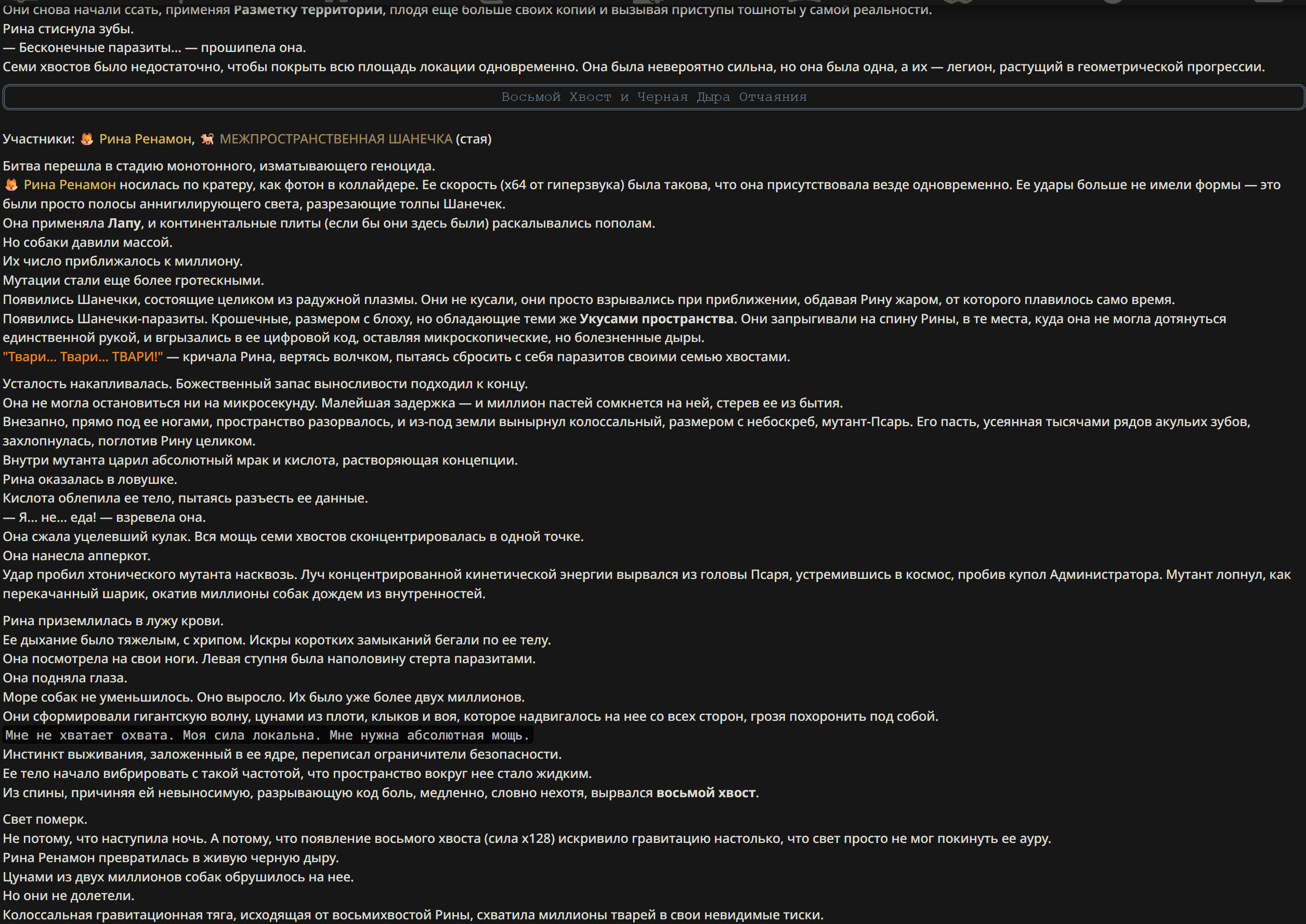 Они снова начали ссать, применяя Разметку территории, плодя еще больше своих копий и вызывая приступы тошноты у самой реальности.
Рина стиснула зубы.
— Бесконечные паразиты... — прошипела она.
Семи хвостов было недостаточно, чтобы покрыть всю площадь локации одновременно. Она была невероятно сильна, но она была одна, а их — легион, растущий в геометрической прогрессии.

Восьмой Хвост и Черная Дыра Отчаяния

Участники: 🦊 Рина Ренамон, 🐕 МЕЖПРОСТРАНСТВЕННАЯ ШАНЕЧКА (стая)

Битва перешла в стадию монотонного, изматывающего геноцида.
🦊 Рина Ренамон носилась по кратеру, как фотон в коллайдере. Ее скорость (x64 от гиперзвука) была такова, что она присутствовала везде одновременно. Ее удары больше не имели формы — это были просто полосы аннигилирующего света, разрезающие толпы Шанечек.
Она применяла Лапу, и континентальные плиты (если бы они здесь были) раскалывались пополам.
Но собаки давили массой.
Их число приближалось к миллиону.
Мутации стали еще более гротескными.
Появились Шанечки, состоящие целиком из радужной плазмы. Они не кусали, они просто взрывались при приближении, обдавая Рину жаром, от которого плавилось само время.
Появились Шанечки-паразиты. Крошечные, размером с блоху, но обладающие теми же Укусами пространства. Они запрыгивали на спину Рины, в те места, куда она не могла дотянуться единственной рукой, и вгрызались в ее цифровой код, оставляя микроскопические, но болезненные дыры.
"Твари... Твари... ТВАРИ!" — кричала Рина, вертясь волчком, пытаясь сбросить с себя паразитов своими семью хвостами.

Усталость накапливалась. Божественный запас выносливости подходил к концу.
Она не могла остановиться ни на микросекунду. Малейшая задержка — и миллион пастей сомкнется на ней, стерев ее из бытия.
Внезапно, прямо под ее ногами, пространство разорвалось, и из-под земли вынырнул колоссальный, размером с небоскреб, мутант-Псарь. Его пасть, усеянная тысячами рядов акульих зубов, захлопнулась, поглотив Рину целиком.
Внутри мутанта царил абсолютный мрак и кислота, растворяющая концепции.
Рина оказалась в ловушке.
Кислота облепила ее тело, пытаясь разъесть ее данные.
— Я... не... еда! — взревела она.
Она сжала уцелевший кулак. Вся мощь семи хвостов сконцентрировалась в одной точке.
Она нанесла апперкот.
Удар пробил хтонического мутанта насквозь. Луч концентрированной кинетической энергии вырвался из головы Псаря, устремившись в космос, пробив купол Администратора. Мутант лопнул, как перекачанный шарик, окатив миллионы собак дождем из внутренностей.

Рина приземлилась в лужу крови.
Ее дыхание было тяжелым, с хрипом. Искры коротких замыканий бегали по ее телу.
Она посмотрела на свои ноги. Левая ступня была наполовину стерта паразитами.
Она подняла глаза.
Море собак не уменьшилось. Оно выросло. Их было уже более двух миллионов.
Они сформировали гигантскую волну, цунами из плоти, клыков и воя, которое надвигалось на нее со всех сторон, грозя похоронить под собой.
Мне не хватает охвата. Моя сила локальна. Мне нужна абсолютная мощь.
Инстинкт выживания, заложенный в ее ядре, переписал ограничители безопасности.
Ее тело начало вибрировать с такой частотой, что пространство вокруг нее стало жидким.
Из спины, причиняя ей невыносимую, разрывающую код боль, медленно, словно нехотя, вырвался восьмой хвост.

Свет померк.
Не потому, что наступила ночь. А потому, что появление восьмого хвоста (сила x128) искривило гравитацию настолько, что свет просто не мог покинуть ее ауру.
Рина Ренамон превратилась в живую черную дыру.
Цунами из двух миллионов собак обрушилось на нее.
Но они не долетели.
Колоссальная гравитационная тяга, исходящая от восьмихвостой Рины, схватила миллионы тварей в свои невидимые тиски.